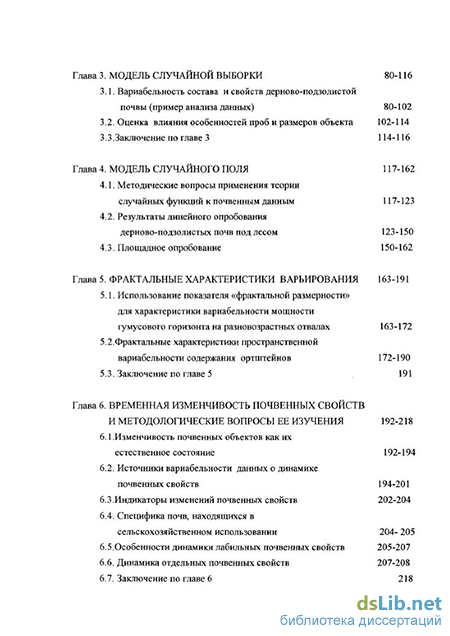 Глава 3. МОДЕЛЬ СЛУЧАЙНОЙ ВЫБОРКИ 80-116

3.1. Вариабельность состава и свойств дерново-подзолистой почвы (пример анализа данных) 80-102

3.2. Оценка влияния особенностей проб и размеров объекта 102-114

3.3.Заключение по главе 3 114-116

Глава 4. МОДЕЛЬ СЛУЧАЙНОГО ПОЛЯ 117-162

4.1. Методические вопросы применения теории случайных функций к почвенным данным 117-123

4.2. Результаты линейного опробования дерново-подзолистых почв под лесом 123-150

4.3. Площадное опробование 150-162

Глава 5. ФРАКТАЛЬНЫЕ ХАРАКТЕРИСТИКИ ВАРЬИРОВАНИЯ 163-191

5.1. Использование показателя «фрактальной размерности» для характеристики вариабельности мощности гумусового горизонта на разновозрастных отвалах 163-172

5.2.Фрактальные характеристики пространственной вариабельности содержания ортштейнов 172-190

5.3. Заключение по главе 5 191

Глава 6. ВРЕМЕННАЯ ИЗМЕНЧИВОСТЬ ПОЧВЕННЫХ СВОЙСТВ И МЕТОДОЛОГИЧЕСКИЕ ВОПРОСЫ ЕЕ ИЗУЧЕНИЯ 192-218

6.1.Изменчивость почвенных объектов как их естественное состояние 192-194

6.2. Источники вариабельности данных о динамике почвенных свойств 194-201

6.3.Индикаторы изменений почвенных свойств 202-204

6.4. Специфика почв, находящихся в сельскохозяйственном использовании 204- 205

6.5.Особенности динамики лабильных почвенных свойств 205-207

6.6. Динамика отдельных почвенных свойств 207-208

6.7. Заключение по главе 6 218

dsLib.net
библиотека диссертаций